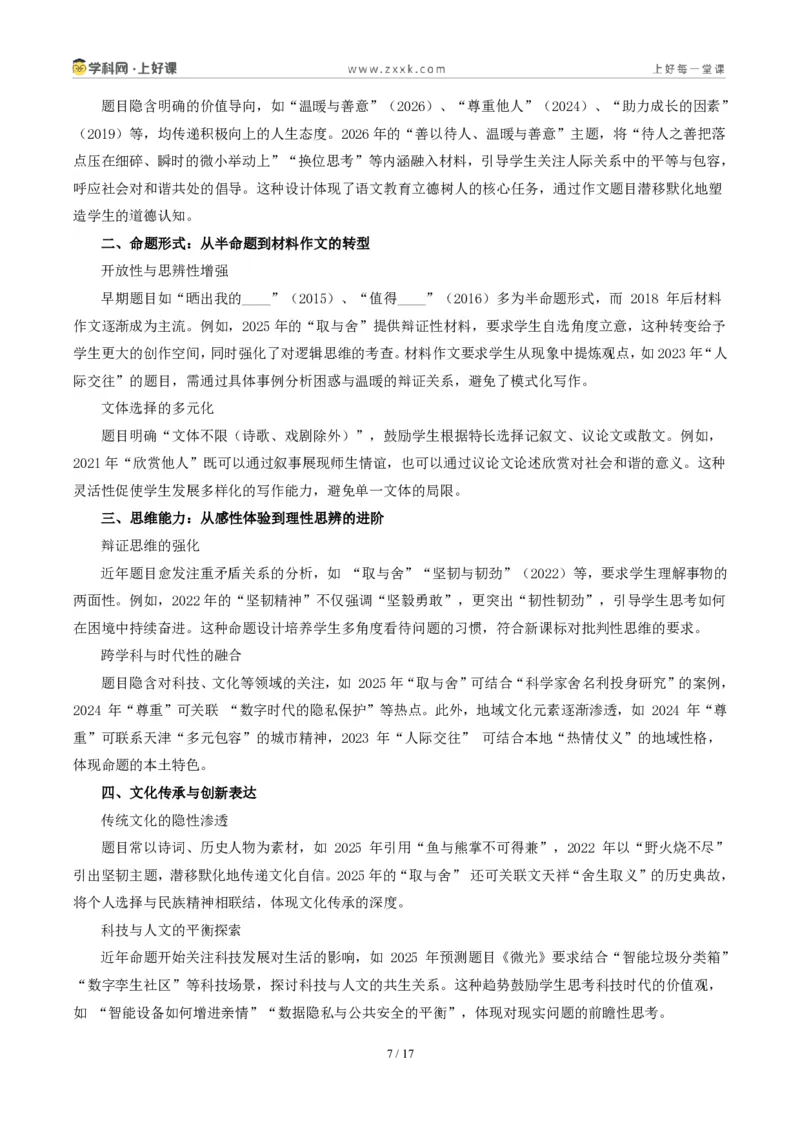 学科网·上好课
www.zxxk.com
上好每一堂课

题目隐含明确的价值导向，如“温暖与善意”（2026）、“尊重他人”（2024）、“助力成长的因素”（2019）等，均传递积极向上的人生态度。2026年的“善以待人、温暖与善意”主题，将“待人之善把落点压在细碎、瞬时的微小举动上”“换位思考”等内涵融入材料，引导学生关注人际关系中的平等与包容，呼应社会对和谐共处的倡导。这种设计体现了语文教育立德树人的核心任务，通过作文题目潜移默化地塑造学生的道德认知。

二、命题形式：从半命题到材料作文的转型

开放性与思辨性增强

早期题目如“晒出我的____”（2015）、“值得____”（2016）多为半命题形式，而2018年后材料作文逐渐成为主流。例如，2025年的“取与舍”提供辩证性材料，要求学生自选角度立意，这种转变给予学生更大的创作空间，同时强化了对逻辑思维的考查。材料作文要求学生从现象中提炼观点，如2023年“人际交往”的题目，需通过具体事例分析困惑与温暖的辩证关系，避免了模式化写作。

文体选择的多元化

题目明确“文体不限（诗歌、戏剧除外）”，鼓励学生根据特长选择记叙文、议论文或散文。例如，2021年“欣赏他人”既可以通过叙事展现师生情谊，也可以通过议论文论述欣赏对社会和谐的意义。这种灵活性促使学生发展多样化的写作能力，避免单一文体的局限。

三、思维能力：从感性体验到理性思辨的进阶

辩证思维的强化

近年题目愈发注重矛盾关系的分析，如“取与舍”“坚韧与韧劲”（2022）等，要求学生理解事物的两面性。例如，2022年的“坚韧精神”不仅强调“坚毅勇敢”，更突出“韧性韧劲”，引导学生思考如何在困境中持续奋进。这种命题设计培养学生多角度看待问题的习惯，符合新课标对批判性思维的要求。

跨学科与时代性的融合

题目隐含对科技、文化等领域的关注，如2025年“取与舍”可结合“科学家舍名利投身研究”的案例，2024年“尊重”可关联“数字时代的隐私保护”等热点。此外，地域文化元素逐渐渗透，如2024年“尊重”可联系天津“多元包容”的城市精神，2023年“人际交往”可结合本地“热情仗义”的地域性格，体现命题的本土特色。

四、文化传承与创新表达

传统文化的隐性渗透

题目常以诗词、历史人物为素材，如2025年引用“鱼与熊掌不可得兼”，2022年以“野火烧不尽”引出坚韧主题，潜移默化地传递文化自信。2025年的“取与舍”还可关联文天祥“舍生取义”的历史典故，将个人选择与民族精神相联结，体现文化传承的深度。

科技与人文的平衡探索

近年命题开始关注科技发展对生活的影响，如2025年预测题目《微光》要求结合“智能垃圾分类箱”“数字孪生社区”等科技场景，探讨科技与人文的共生关系。这种趋势鼓励学生思考科技时代的价值观，如“智能设备如何增进亲情”“数据隐私与公共安全的平衡”，体现对现实问题的前瞻性思考。

7 / 17